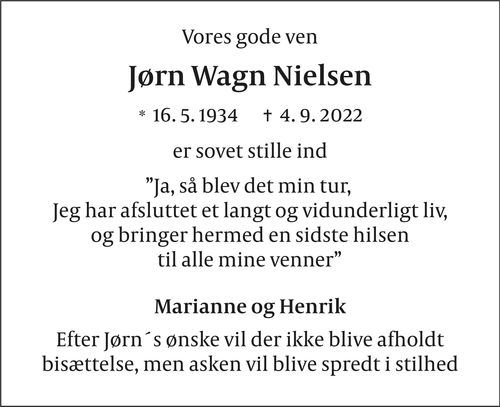 Vores gode ven

Jørn Wagn Nielsen

* 16. 5. 1934 † 4. 9. 2022

er sovet stille ind

"Ja, så blev det min tur,
Jeg har afsluttet et langt og vidunderligt liv,
og bringer hermed en sidste hilsen
til alle mine venner"

Marianne og Henrik

Efter Jørn´s ønske vil der ikke blive afholdt bisættelse, men asken vil blive spredt i stilhed